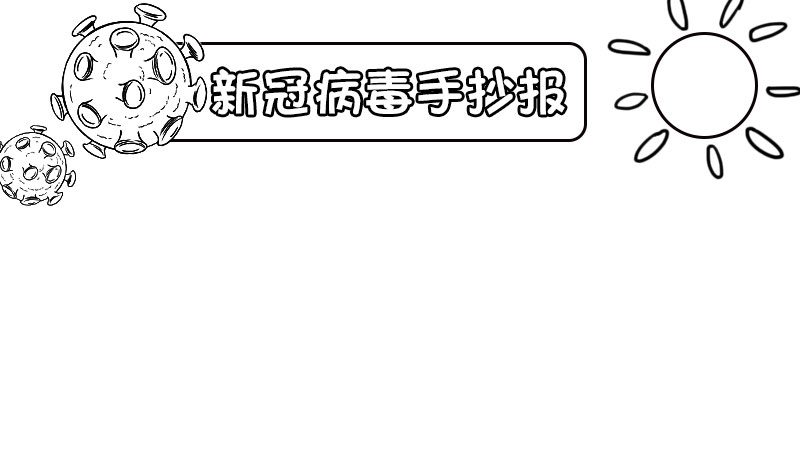 新冠病毒手抄报